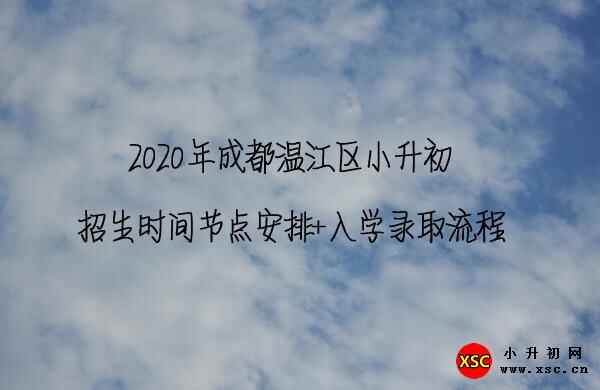 2020年成都温江区小升初

招生时间节点安排+入学录取流程

XSC 小升初网
www.xsc.cn